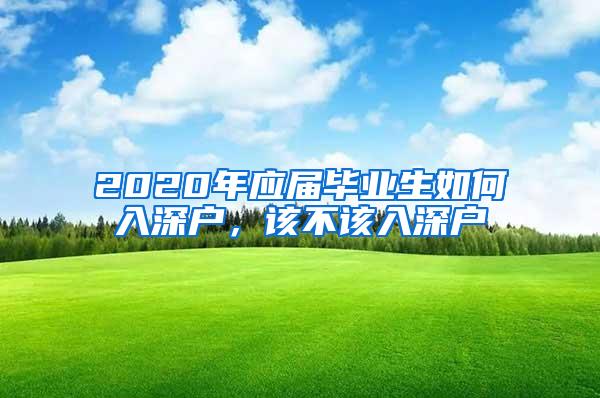 2020年应届毕业生如何入深户，该不该入深户